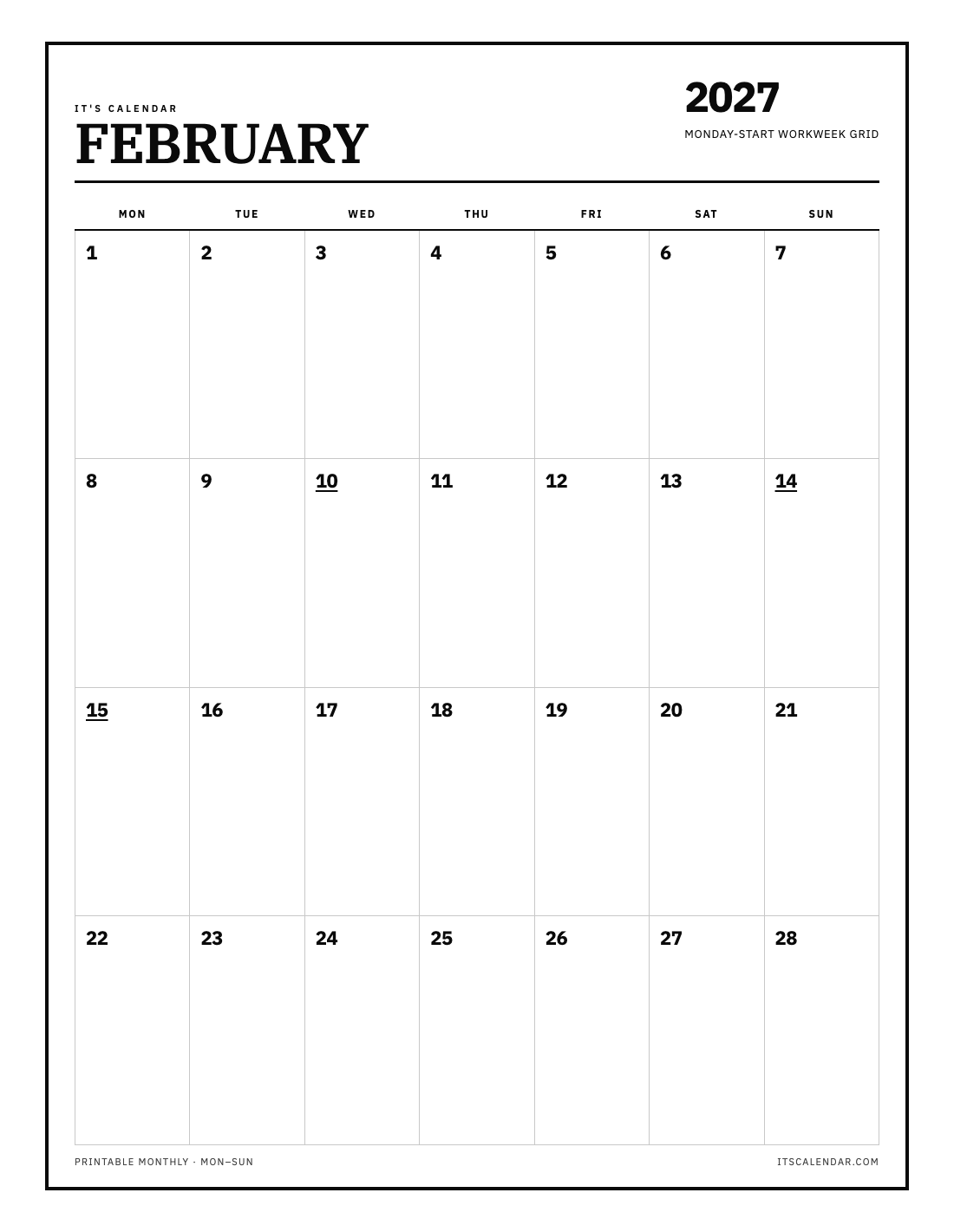 IT'S CALENDAR
FEBRUARY

2027
MONDAY-START WORKWEEK GRID

| MON | TUE | WED | THU | FRI | SAT | SUN |
|---|---|---|---|---|---|---|
| 1 | 2 | 3 | 4 | 5 | 6 | 7 |
| 8 | 9 | 10 | 11 | 12 | 13 | 14 |
| 15 | 16 | 17 | 18 | 19 | 20 | 21 |
| 22 | 23 | 24 | 25 | 26 | 27 | 28 |

PRINTABLE MONTHLY · MON–SUN
ITSCALENDAR.COM